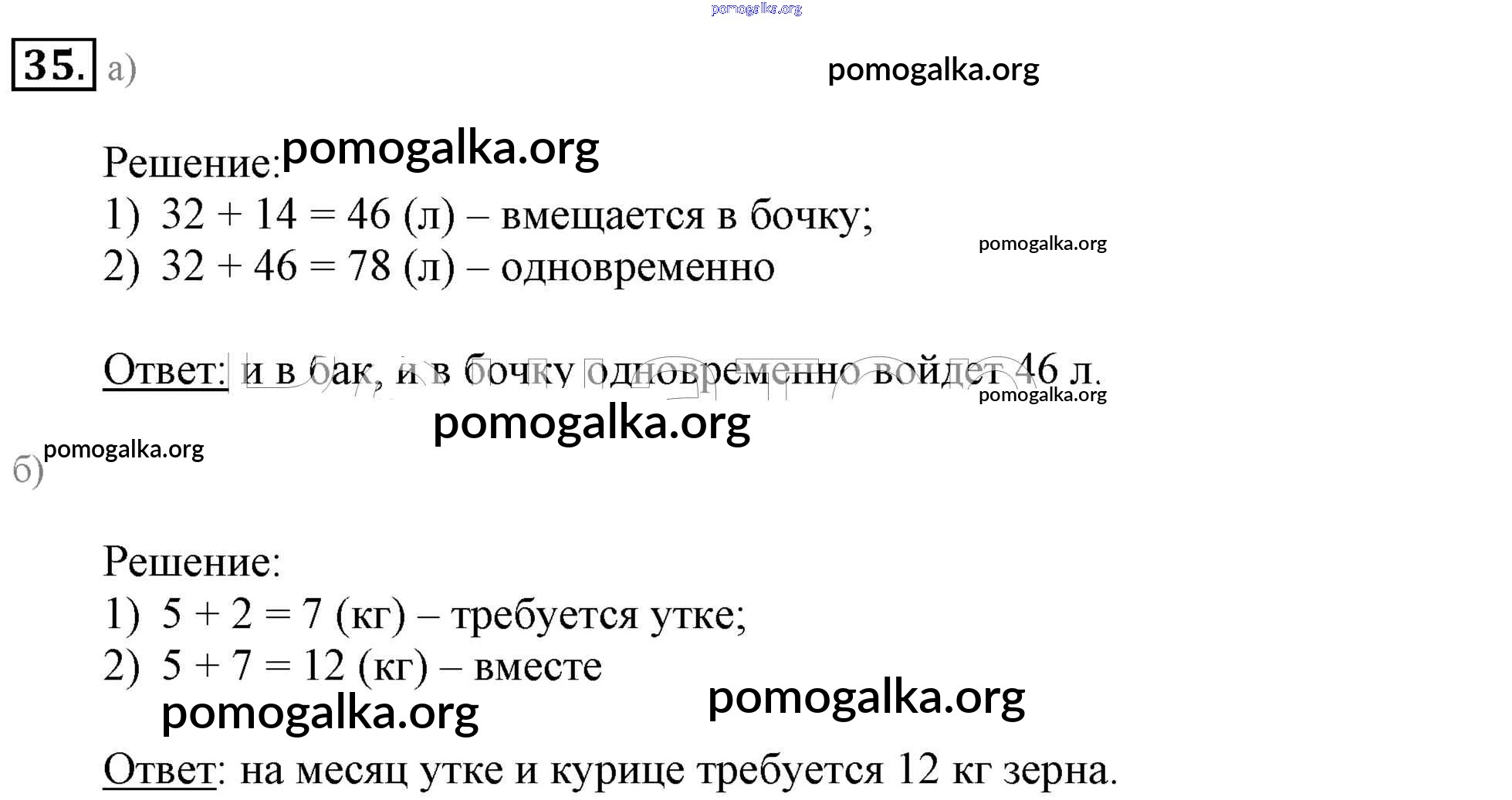 pomogalka.org

35. а)

pomogalka.org

Решение: pomogalka.org
1) $32 + 14 = 46$ (л) – вмещается в бочку;
pomogalka.org
2) $32 + 46 = 78$ (л) – одновременно

Ответ: и в бак, и в бочку одновременно войдет 46 л.
pomogalka.org
pomogalka.org
pomogalka.org
б)

Решение:
1) $5 + 2 = 7$ (кг) – требуется утке;
2) $5 + 7 = 12$ (кг) – вместе
pomogalka.org
pomogalka.org
Ответ: на месяц утке и курице требуется 12 кг зерна.